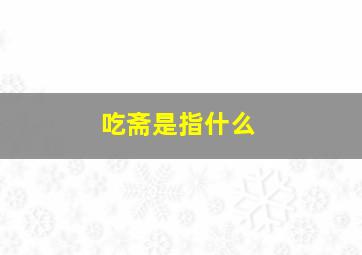 吃斋是指什么